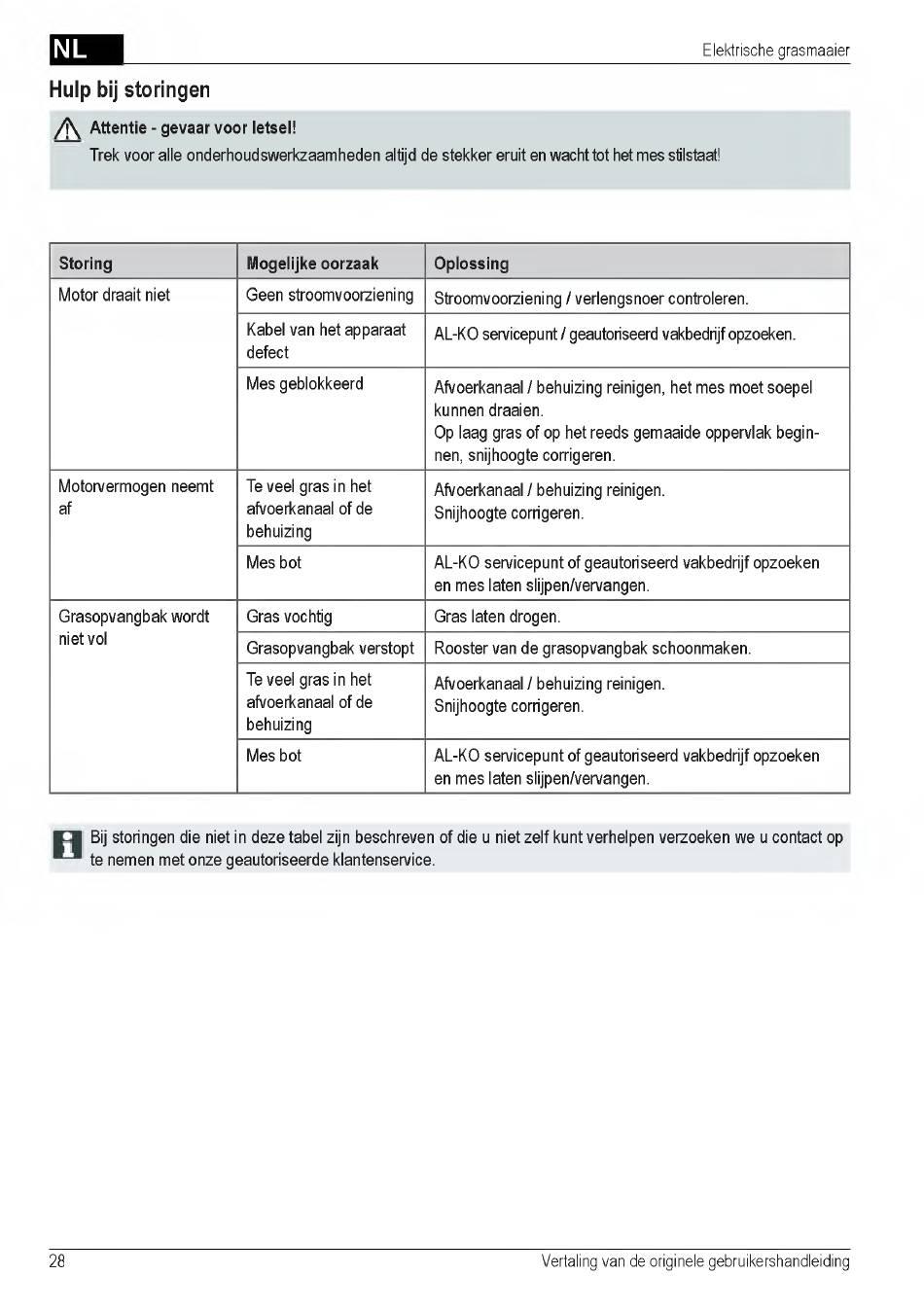 NL

Elektrische grasmaaier

Hulp bij storingen

Attentie - gevaar voor letsel!
Trek voor alle onderhoudswerkzaamheden altijd de stekker eruit en wacht tot het mes stilstaat!

| Storing | Mogelijke oorzaak | Oplossing |
|---|---|---|
| Motor draait niet | Geen stroomvoorziening | Stroomvoorziening / verlengsnoer controleren. |
| | Kabel van het apparaat defect | AL-KO servicepunt / geautoriseerd vakbedrijf opzoeken. |
| | Mes geblokkeerd | Afvoerkanaal / behuizing reinigen, het mes moet soepel kunnen draaien. Op laag gras of op het reeds gemaaide oppervlak beginnen, snijhoogte corrigeren. |
| Motorvermogen neemt af | Te veel gras in het afvoerkanaal of de behuizing | Afvoerkanaal / behuizing reinigen. Snijhoogte corrigeren. |
| | Mes bot | AL-KO servicepunt of geautoriseerd vakbedrijf opzoeken en mes laten slijpen/vervangen. |
| Grasopvangbak wordt niet vol | Gras vochtig | Gras laten drogen. |
| | Grasopvangbak verstopt | Rooster van de grasopvangbak schoonmaken. |
| | Te veel gras in het afvoerkanaal of de behuizing | Afvoerkanaal / behuizing reinigen. Snijhoogte corrigeren. |
| | Mes bot | AL-KO servicepunt of geautoriseerd vakbedrijf opzoeken en mes laten slijpen/vervangen. |

Bij storingen die niet in deze tabel zijn beschreven of die u niet zelf kunt verhelpen verzoeken we u contact op te nemen met onze geautoriseerde klantenservice.

28

Vertaling van de originele gebruikershandleiding